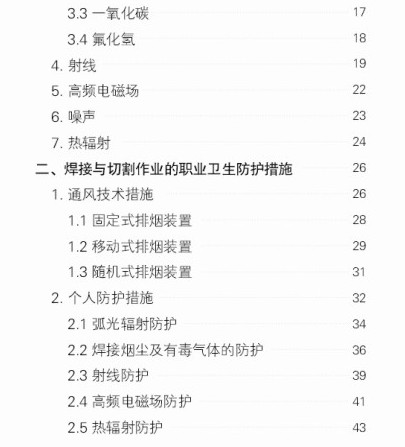 3.3 一氧化碳 17

3.4 氟化氢 18

4. 射线 19

5. 高频电磁场 22

6. 噪声 23

7. 热辐射 24

二、焊接与切割作业的职业卫生防护措施 26

1. 通风技术措施 26

1.1 固定式排烟装置 28

1.2 移动式排烟装置 29

1.3 随机式排烟装置 31

2. 个人防护措施 32

2.1 弧光辐射防护 34

2.2 焊接烟尘及有毒气体的防护 36

2.3 射线防护 39

2.4 高频电磁场防护 41

2.5 热辐射防护 43